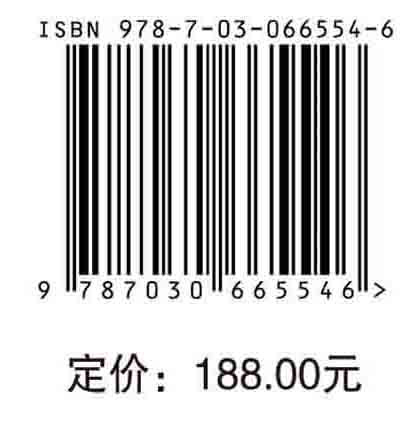 ISBN 978-7-03-066554-6

9 787030 665546 >

定价：188.00元